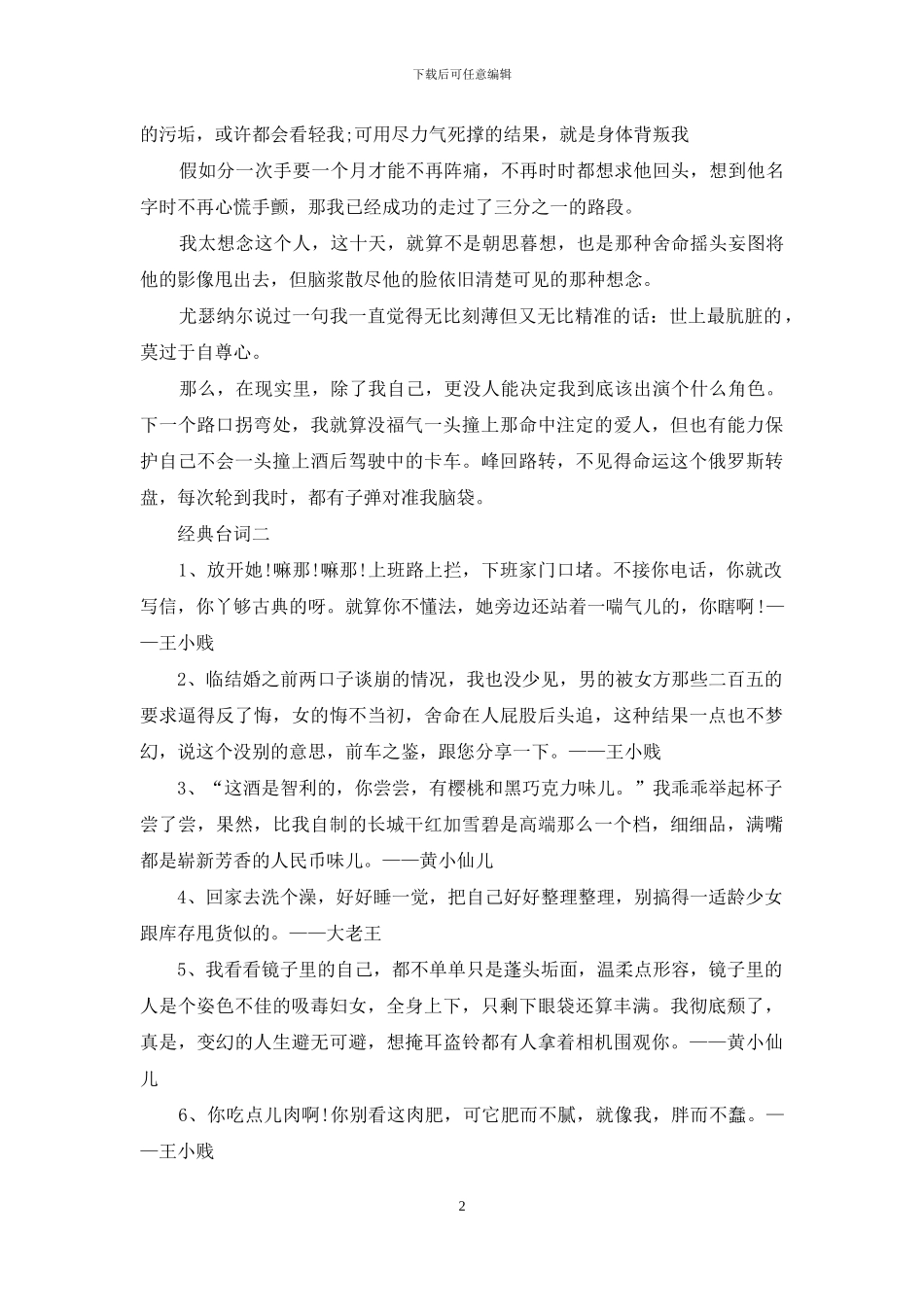 下载后可任意编辑

的污垢，或许都会看轻我;可用尽力气死撑的结果，就是身体背叛我

假如分一次手要一个月才能不再阵痛，不再时时都想求他回头，想到他名字时不再心慌手颤，那我已经成功的走过了三分之一的路段。

我太想念这个人，这十天，就算不是朝思暮想，也是那种舍命摇头妄图将他的影像甩出去，但脑浆散尽他的脸依旧清楚可见的那种想念。

尤瑟纳尔说过一句我一直觉得无比刻薄但又无比精准的话：世上最肮脏的，莫过于自尊心。

那么，在现实里，除了我自己，更没人能决定我到底该出演个什么角色。下一个路口拐弯处，我就算没福气一头撞上那命中注定的爱人，但也有能力保护自己不会一头撞上酒后驾驶中的卡车。峰回路转，不见得命运这个俄罗斯转盘，每次轮到我时，都有子弹对准我脑袋。

经典台词二

1、放开她!嘛那!嘛那!上班路上拦，下班家门口堵。不接你电话，你就改写信，你丫够古典的呀。就算你不懂法，她旁边还站着一喘气儿的，你瞎啊!——王小贱

2、临结婚之前两口子谈崩的情况，我也没少见，男的被女方那些二百五的要求逼得反了悔，女的悔不当初，舍命在人屁股后头追，这种结果一点也不梦幻，说这个没别的意思，前车之鉴，跟您分享一下。——王小贱

3、“这酒是智利的，你尝尝，有樱桃和黑巧克力味儿。”我乖乖举起杯子尝了尝，果然，比我自制的长城干红加雪碧是高端那么一个档，细细品，满嘴都是崭新芳香的人民币味儿。——黄小仙儿

4、回家去洗个澡，好好睡一觉，把自己好好整理整理，别搞得一适龄少女跟库存甩货似的。——大老王

5、我看看镜子里的自己，都不单单只是蓬头垢面，温柔点形容，镜子里的人是个姿色不佳的吸毒妇女，全身上下，只剩下眼袋还算丰满。我彻底颓了，真是，变幻的人生避无可避，想掩耳盗铃都有人拿着相机围观你。——黄小仙儿

6、你吃点儿肉啊!你别看这肉肥，可它肥而不腻，就像我，胖而不蠢。——王小贱

2